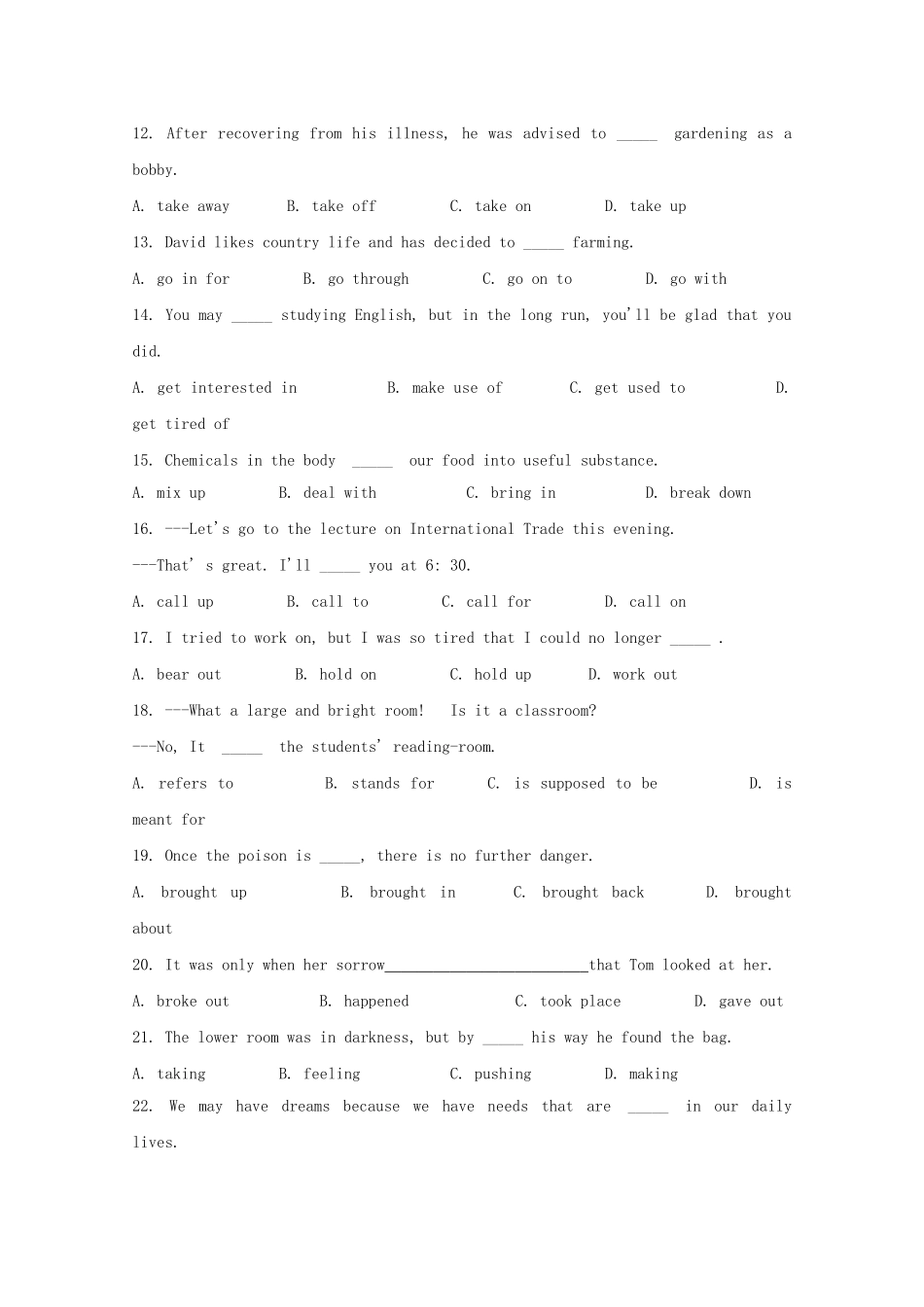 12. After recovering from his illness, he was advised to ____ gardening as a bobby.

A. take away B. take off C. take on D. take up

13. David likes country life and has decided to ____ farming.

A. go in for B. go through C. go on to D. go with

14. You may ____ studying English, but in the long run, you'll be glad that you did.

A. get interested in B. make use of C. get used to D. get tired of

15. Chemicals in the body ____ our food into useful substance.

A. mix up B. deal with C. bring in D. break down

16. ---Let's go to the lecture on International Trade this evening.

---That' s great. I'll ____ you at 6: 30.

A. call up B. call to C. call for D. call on

17. I tried to work on, but I was so tired that I could no longer ____ .

A. bear out B. hold on C. hold up D. work out

18. ---What a large and bright room! Is it a classroom?

---No, It ____ the students' reading-room.

A. refers to B. stands for C. is supposed to be D. is meant for

19. Once the poison is ____, there is no further danger.

A. brought up B. brought in C. brought back D. brought about

20. It was only when her sorrow____that Tom looked at her.

A. broke out B. happened C. took place D. gave out

21. The lower room was in darkness, but by ____ his way he found the bag.

A. taking B. feeling C. pushing D. making

22. We may have dreams because we have needs that are ____ in our daily lives.